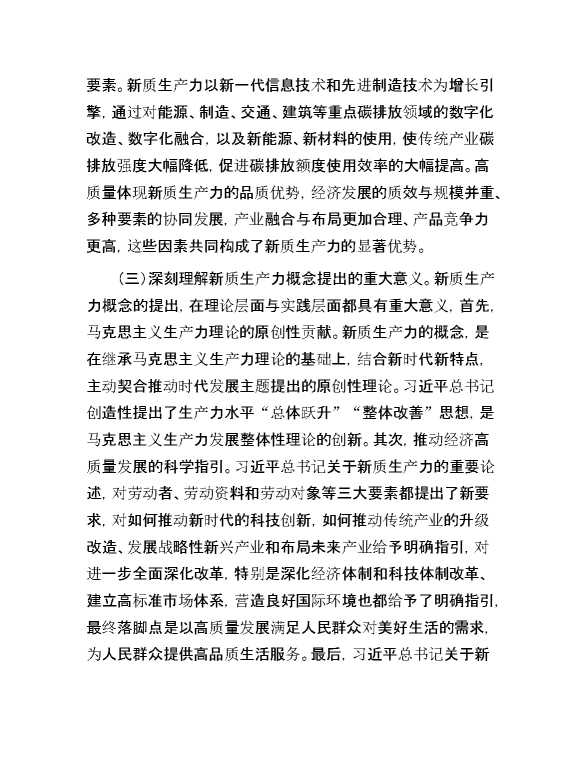 要素。新质生产力以新一代信息技术和先进制造技术为增长引擎，通过对能源、制造、交通、建筑等重点碳排放领域的数字化改造、数字化融合，以及新能源、新材料的使用，使传统产业碳排放强度大幅降低，促进碳排放额度使用效率的大幅提高。高质量体现新质生产力的品质优势，经济发展的质效与规模并重、多种要素的协同发展，产业融合与布局更加合理、产品竞争力更高，这些因素共同构成了新质生产力的显著优势。

（三）深刻理解新质生产力概念提出的重大意义。新质生产力概念的提出，在理论层面与实践层面都具有重大意义，首先，马克思主义生产力理论的原创性贡献。新质生产力的概念，是在继承马克思主义生产力理论的基础上，结合新时代新特点，主动契合推动时代发展主题提出的原创性理论。习近平总书记创造性提出了生产力水平“总体跃升”“整体改善”思想，是马克思主义生产力发展整体性理论的创新。其次，推动经济高质量发展的科学指引。习近平总书记关于新质生产力的重要论述，对劳动者、劳动资料和劳动对象等三大要素都提出了新要求，对如何推动新时代的科技创新，如何推动传统产业的升级改造、发展战略性新兴产业和布局未来产业给予明确指引，对进一步全面深化改革，特别是深化经济体制和科技体制改革、建立高标准市场体系，营造良好国际环境也都给予了明确指引，最终落脚点是以高质量发展满足人民群众对美好生活的需求，为人民群众提供高品质生活服务。最后，习近平总书记关于新